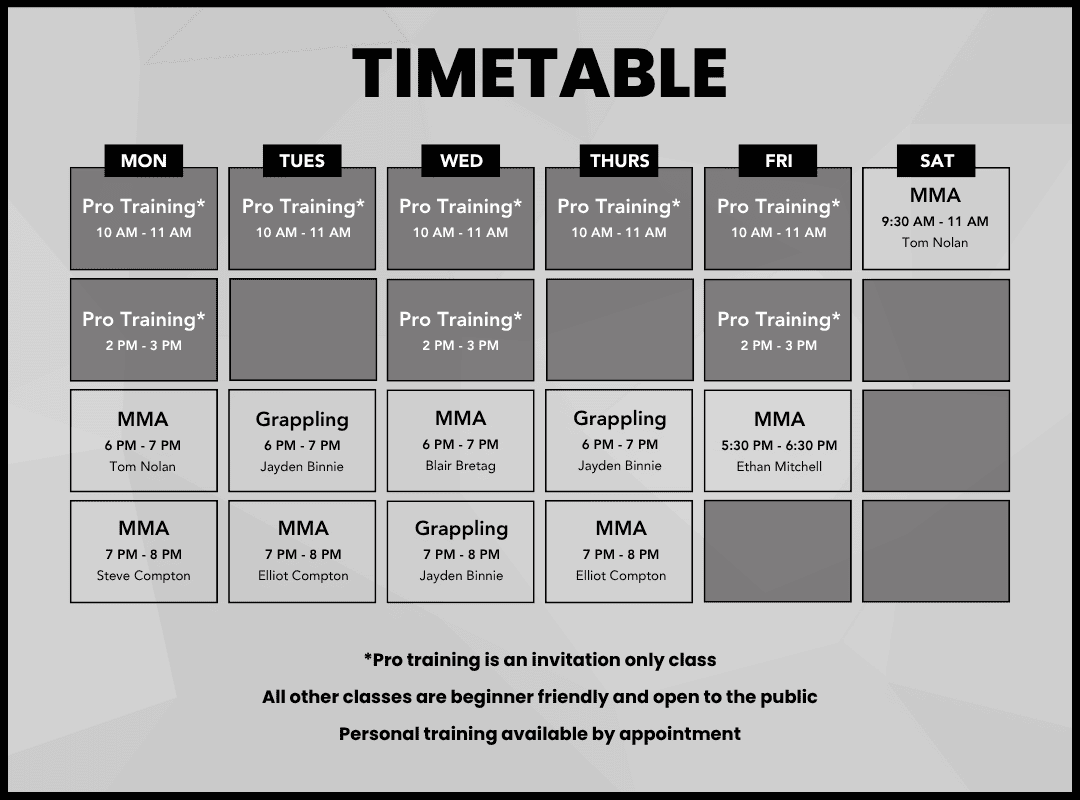 TIMETABLE

| MON | TUES | WED | THURS | FRI | SAT |
|---|---|---|---|---|---|
| Pro Training* 10 AM - 11 AM | Pro Training* 10 AM - 11 AM | Pro Training* 10 AM - 11 AM | Pro Training* 10 AM - 11 AM | Pro Training* 10 AM - 11 AM | MMA 9:30 AM - 11 AM Tom Nolan |
| Pro Training* 2 PM - 3 PM | | Pro Training* 2 PM - 3 PM | | Pro Training* 2 PM - 3 PM | |
| MMA 6 PM - 7 PM Tom Nolan | Grappling 6 PM - 7 PM Jayden Binnie | MMA 6 PM - 7 PM Blair Bretag | Grappling 6 PM - 7 PM Jayden Binnie | MMA 5:30 PM - 6:30 PM Ethan Mitchell | |
| MMA 7 PM - 8 PM Steve Compton | MMA 7 PM - 8 PM Elliot Compton | Grappling 7 PM - 8 PM Jayden Binnie | MMA 7 PM - 8 PM Elliot Compton | | |

*Pro training is an invitation only class

All other classes are beginner friendly and open to the public

Personal training available by appointment